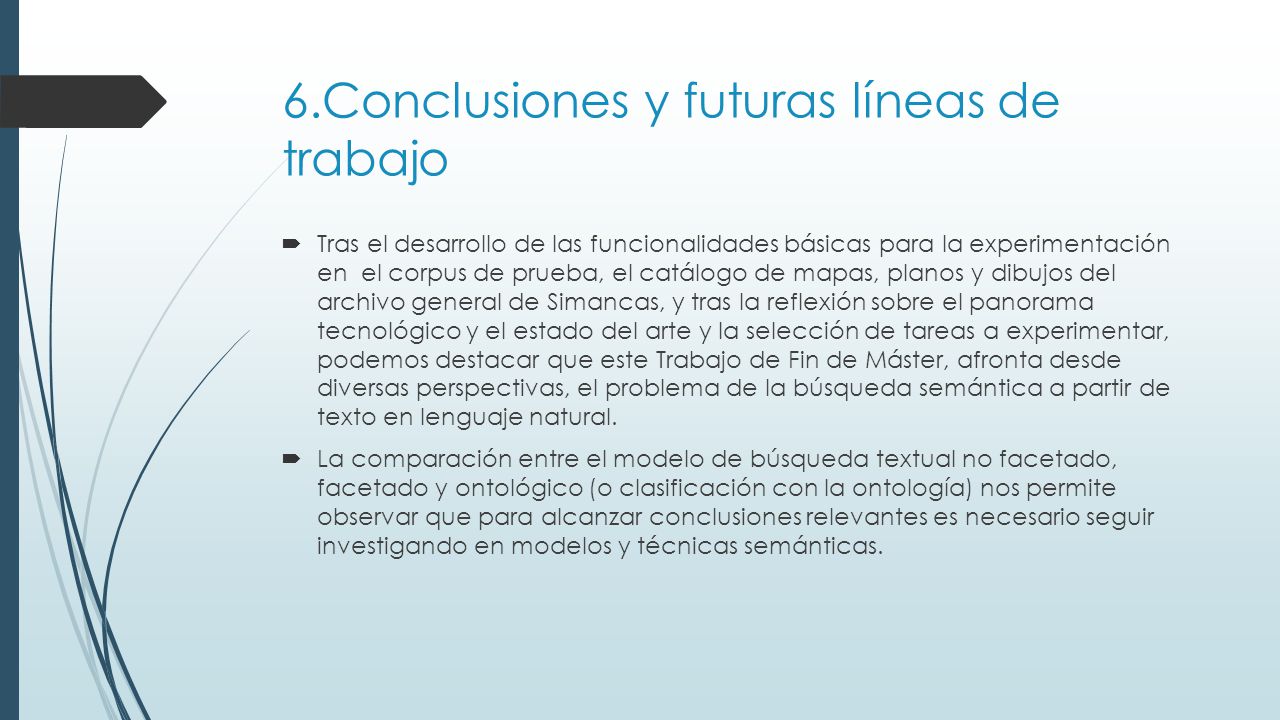 6.Conclusiones y futuras líneas de trabajo

Tras el desarrollo de las funcionalidades básicas para la experimentación en el corpus de prueba, el catálogo de mapas, planos y dibujos del archivo general de Simancas, y tras la reflexión sobre el panorama tecnológico y el estado del arte y la selección de tareas a experimentar, podemos destacar que este Trabajo de Fin de Máster, afronta desde diversas perspectivas, el problema de la búsqueda semántica a partir de texto en lenguaje natural.

La comparación entre el modelo de búsqueda textual no facetado, facetado y ontológico (o clasificación con la ontología) nos permite observar que para alcanzar conclusiones relevantes es necesario seguir investigando en modelos y técnicas semánticas.